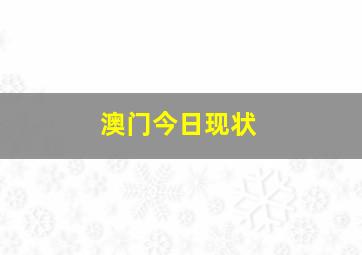 澳门今日现状